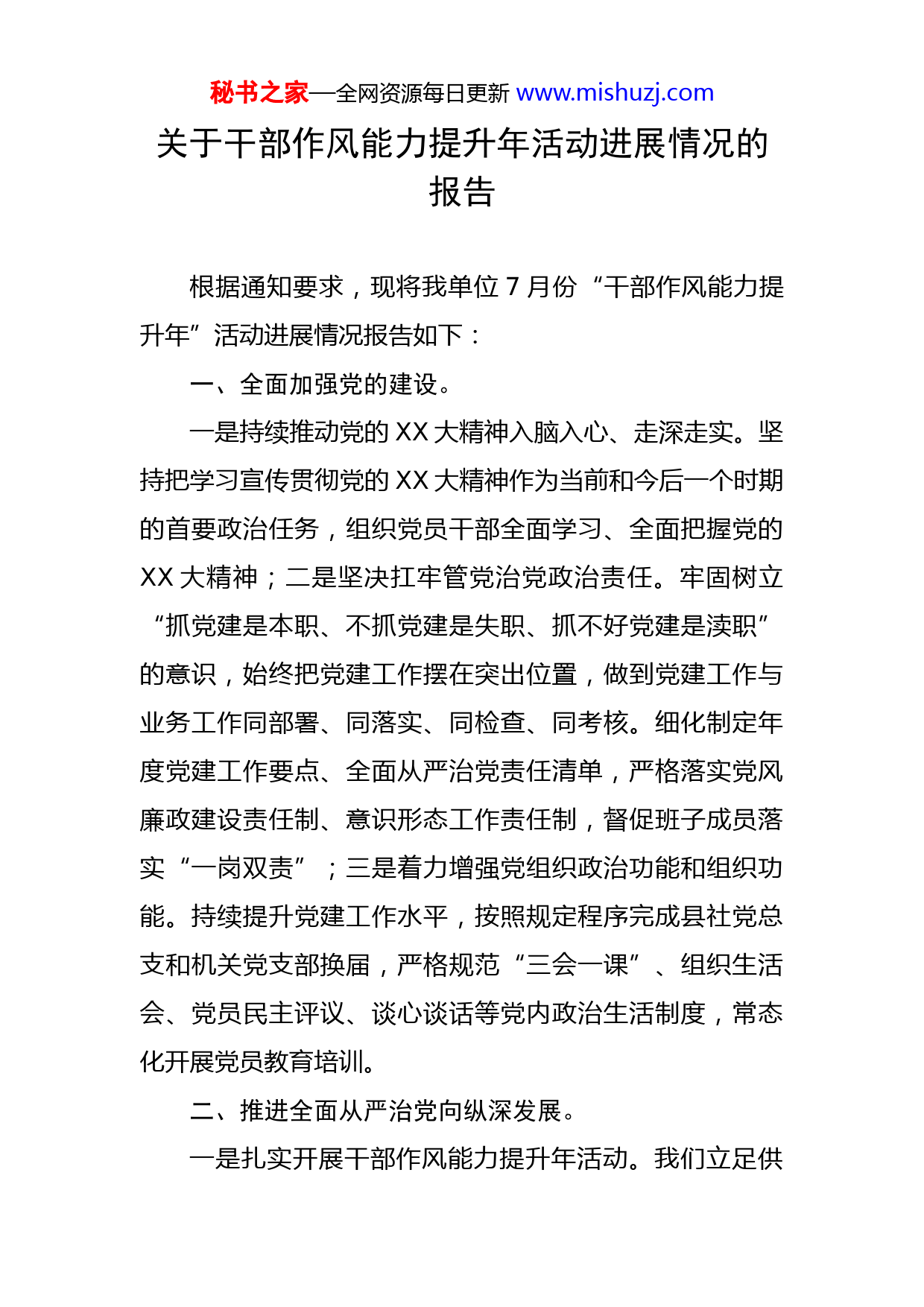 秘书之家—全网资源每日更新 www.mishuzj.com

关于干部作风能力提升年活动进展情况的报告

根据通知要求，现将我单位 7 月份“干部作风能力提升年”活动进展情况报告如下：

一、全面加强党的建设。

一是持续推动党的 XX 大精神入脑入心、走深走实。坚持把学习宣传贯彻党的 XX 大精神作为当前和今后一个时期的首要政治任务，组织党员干部全面学习、全面把握党的 XX 大精神；二是坚决扛牢管党治党政治责任。牢固树立“抓党建是本职、不抓党建是失职、抓不好党建是渎职”的意识，始终把党建工作摆在突出位置，做到党建工作与业务工作同部署、同落实、同检查、同考核。细化制定年度党建工作要点、全面从严治党责任清单，严格落实党风廉政建设责任制、意识形态工作责任制，督促班子成员落实“一岗双责”；三是着力增强党组织政治功能和组织功能。持续提升党建工作水平，按照规定程序完成县社党总支和机关党支部换届，严格规范“三会一课”、组织生活会、党员民主评议、谈心谈话等党内政治生活制度，常态化开展党员教育培训。

二、推进全面从严治党向纵深发展。

一是扎实开展干部作风能力提升年活动。我们立足供